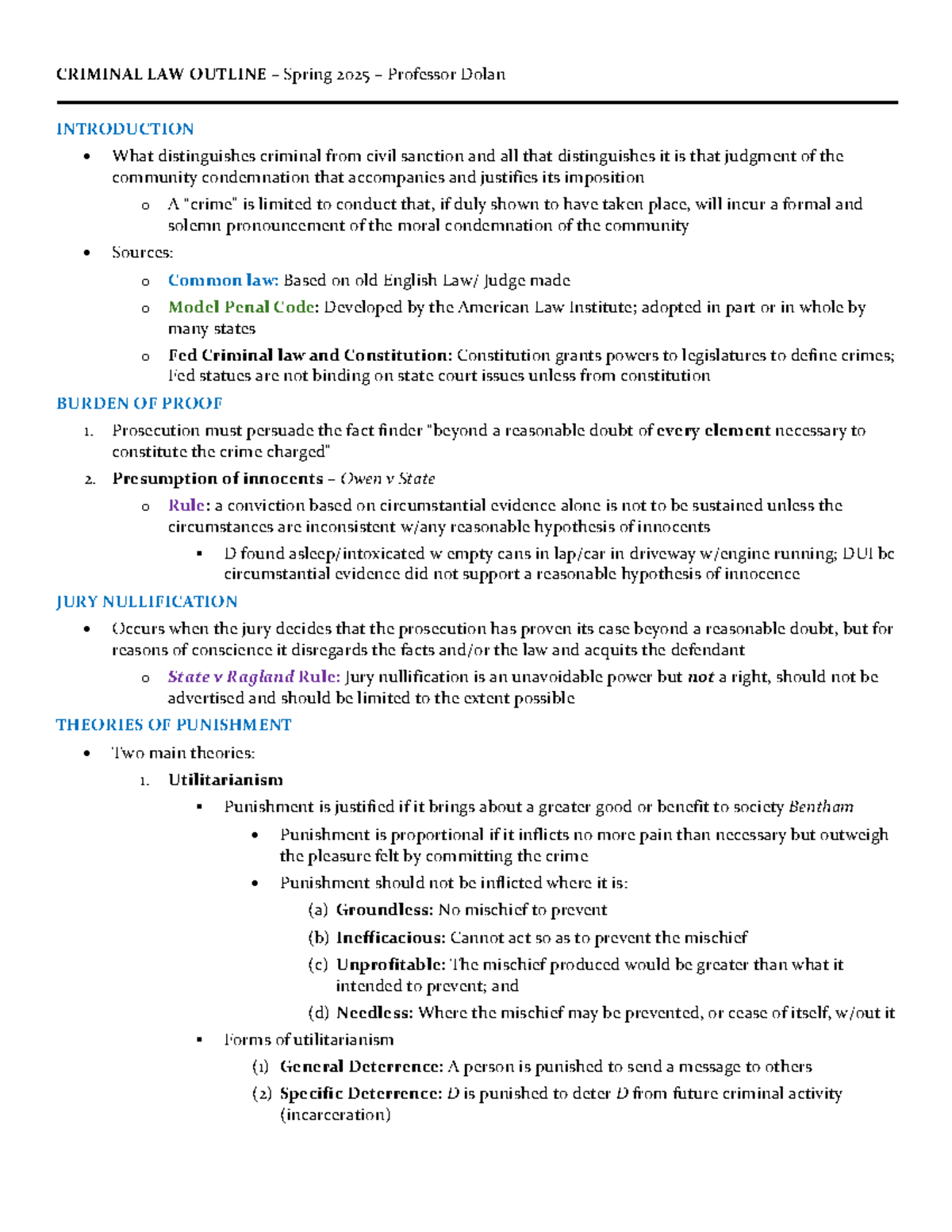 CRIMINAL LAW OUTLINE – Spring 2025 – Professor Dolan

INTRODUCTION

• What distinguishes criminal from civil sanction and all that distinguishes it is that judgment of the community condemnation that accompanies and justifies its imposition

o A "crime" is limited to conduct that, if duly shown to have taken place, will incur a formal and solemn pronouncement of the moral condemnation of the community

• Sources:

o Common law: Based on old English Law/ Judge made

o Model Penal Code: Developed by the American Law Institute; adopted in part or in whole by many states

o Fed Criminal law and Constitution: Constitution grants powers to legislatures to define crimes; Fed statues are not binding on state court issues unless from constitution

BURDEN OF PROOF

1. Prosecution must persuade the fact finder "beyond a reasonable doubt of every element necessary to constitute the crime charged"

2. Presumption of innocents – Owen v State

o Rule: a conviction based on circumstantial evidence alone is not to be sustained unless the circumstances are inconsistent w/any reasonable hypothesis of innocents

▪ D found asleep/intoxicated w empty cans in lap/car in driveway w/engine running; DUI bc circumstantial evidence did not support a reasonable hypothesis of innocence

JURY NULLIFICATION

• Occurs when the jury decides that the prosecution has proven its case beyond a reasonable doubt, but for reasons of conscience it disregards the facts and/or the law and acquits the defendant

o State v Ragland Rule: Jury nullification is an unavoidable power but not a right, should not be advertised and should be limited to the extent possible

THEORIES OF PUNISHMENT

• Two main theories:

1. Utilitarianism

▪ Punishment is justified if it brings about a greater good or benefit to society Bentham

• Punishment is proportional if it inflicts no more pain than necessary but outweigh the pleasure felt by committing the crime

• Punishment should not be inflicted where it is:

(a) Groundless: No mischief to prevent

(b) Inefficacious: Cannot act so as to prevent the mischief

(c) Unprofitable: The mischief produced would be greater than what it intended to prevent; and

(d) Needless: Where the mischief may be prevented, or cease of itself, w/out it

▪ Forms of utilitarianism

(1) General Deterrence: A person is punished to send a message to others

(2) Specific Deterrence: D is punished to deter D from future criminal activity (incarceration)